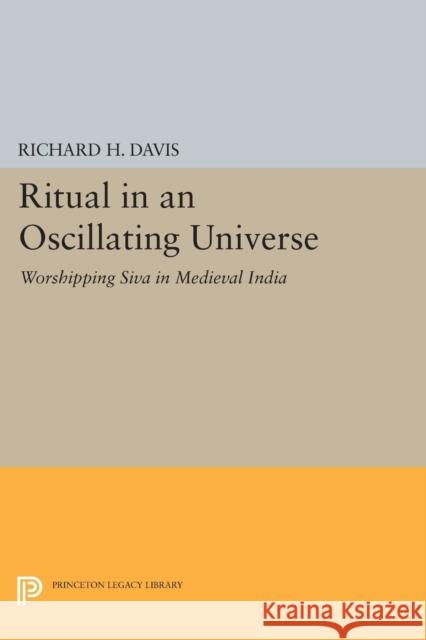 RICHARD H. DAVIS

Ritual in an Oscillating Universe

Worshipping Siva in Medieval India

PRINCETON LEGACY LIBRARY